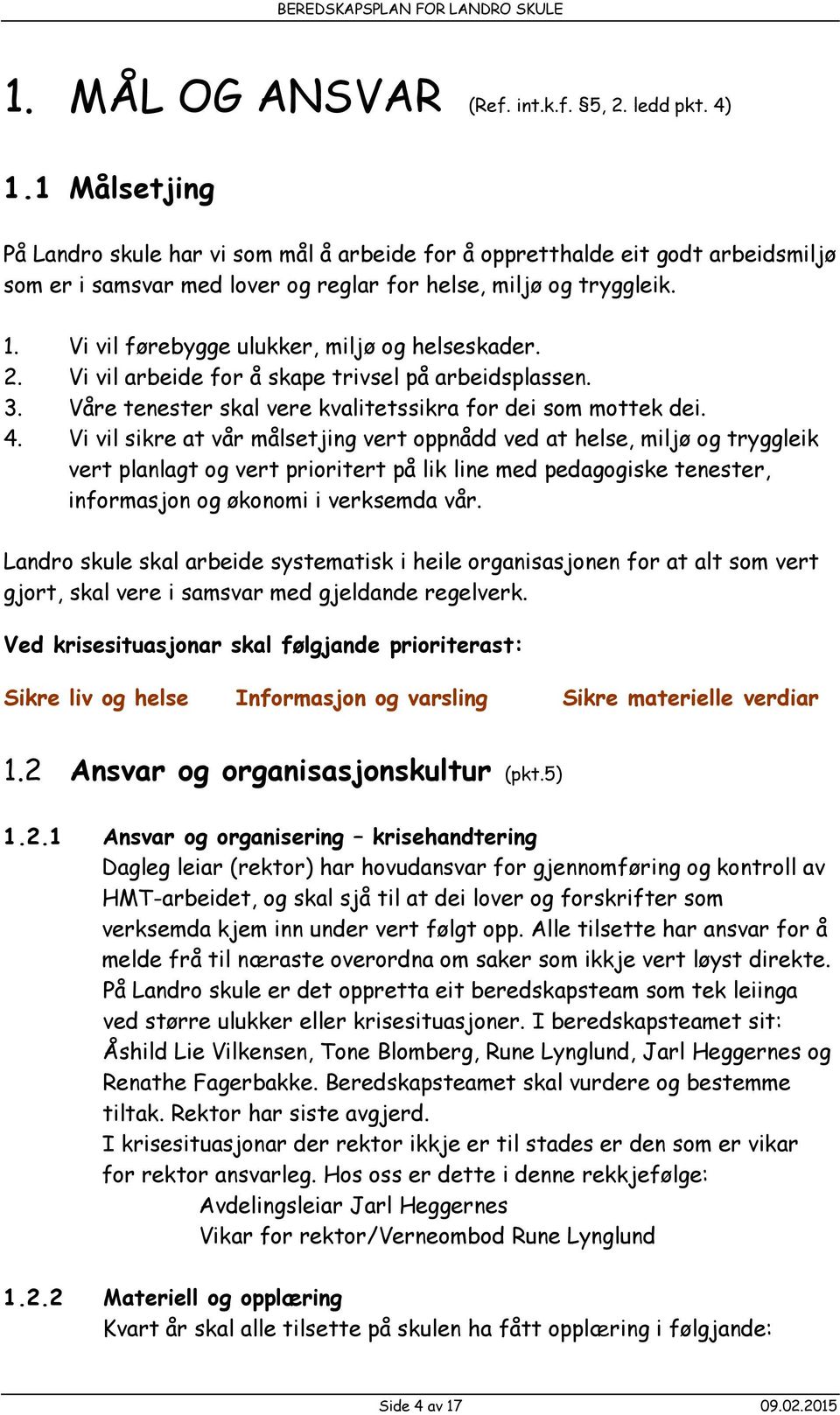 BEREDSKAPSPLAN FOR LANDRO SKULE

1. MÅL OG ANSVAR (Ref. int.k.f. §5, 2. ledd pkt. 4)

1.1 Målsetjing

På Landro skule har vi som mål å arbeide for å oppretthalde eit godt arbeidsmiljø som er i samsvar med lover og reglar for helse, miljø og tryggleik.

1. Vi vil førebygge ulukker, miljø og helseskader.
2. Vi vil arbeide for å skape trivsel på arbeidsplassen.
3. Våre tenester skal vere kvalitetssikra for dei som mottek dei.
4. Vi vil sikre at vår målsetjing vert oppnådd ved at helse, miljø og tryggleik vert planlagt og vert prioritert på lik line med pedagogiske tenester, informasjon og økonomi i verksemda vår.

Landro skule skal arbeide systematisk i heile organisasjonen for at alt som vert gjort, skal vere i samsvar med gjeldande regelverk.

Ved krisesituasjonar skal følgjande prioriterast:

Sikre liv og helse Informasjon og varsling Sikre materielle verdiar

1.2 Ansvar og organisasjonskultur (pkt.5)

1.2.1 Ansvar og organisering – krisehandtering
Dagleg leiar (rektor) har hovudansvar for gjennomføring og kontroll av HMT-arbeidet, og skal sjå til at dei lover og forskrifter som verksemda kjem inn under vert følgt opp. Alle tilsette har ansvar for å melde frå til næraste overordna om saker som ikkje vert løyst direkte.
På Landro skule er det oppretta eit beredskapsteam som tek leiinga ved større ulukker eller krisesituasjoner. I beredskapsteamet sit: Åshild Lie Vilkensen, Tone Blomberg, Rune Lynglund, Jarl Heggernes og Renathe Fagerbakke. Beredskapsteamet skal vurdere og bestemme tiltak. Rektor har siste avgjerd.
I krisesituasjonar der rektor ikkje er til stades er den som er vikar for rektor ansvarleg. Hos oss er dette i denne rekkjefølge:
Avdelingsleiar Jarl Heggernes
Vikar for rektor/Verneombod Rune Lynglund

1.2.2 Materiell og opplæring
Kvart år skal alle tilsette på skulen ha fått opplæring i følgjande:

Side 4 av 17 09.02.2015